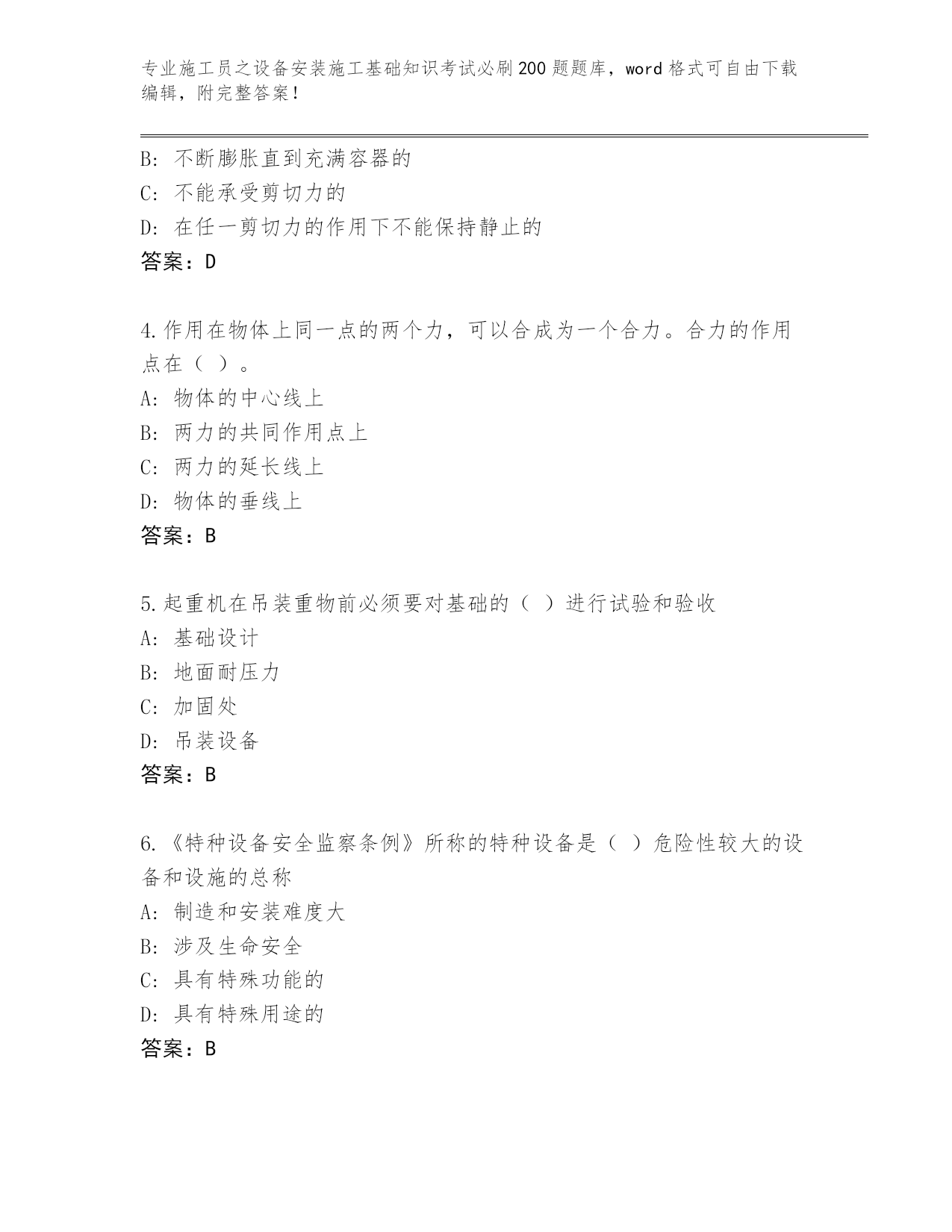 专业施工员之设备安装施工基础知识考试必刷200题题库，word格式可自由下载编辑，附完整答案！

B: 不断膨胀直到充满容器的
C: 不能承受剪切力的
D: 在任一剪切力的作用下不能保持静止的
答案：D

4.作用在物体上同一点的两个力，可以合成为一个合力。合力的作用点在（ ）。
A: 物体的中心线上
B: 两力的共同作用点上
C: 两力的延长线上
D: 物体的垂线上
答案：B

5.起重机在吊装重物前必须要对基础的（ ）进行试验和验收
A: 基础设计
B: 地面耐压力
C: 加固处
D: 吊装设备
答案：B

6.《特种设备安全监察条例》所称的特种设备是（ ）危险性较大的设备和设施的总称
A: 制造和安装难度大
B: 涉及生命安全
C: 具有特殊功能的
D: 具有特殊用途的
答案：B